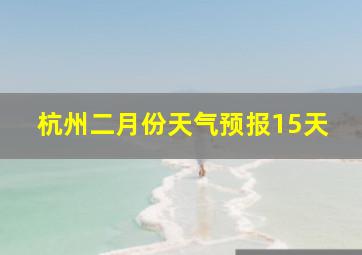 杭州二月份天气预报15天